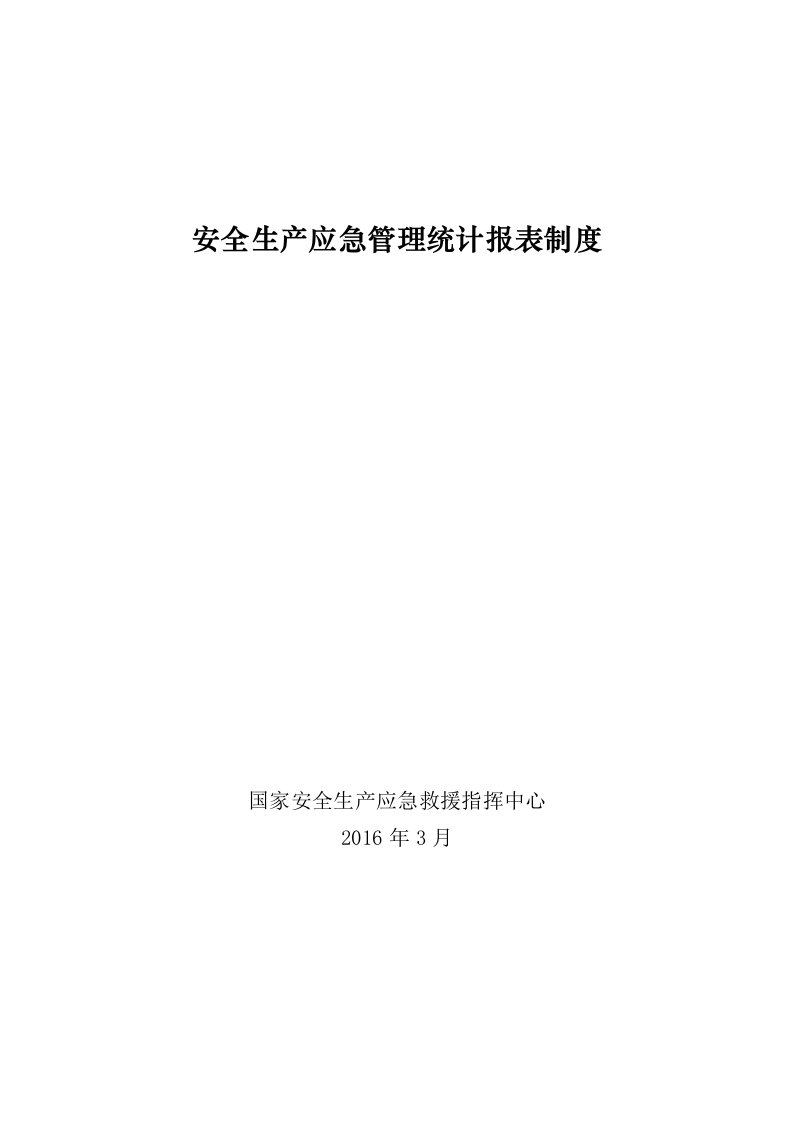 安全生产应急管理统计报表制度

国家安全生产应急救援指挥中心
2016 年 3 月